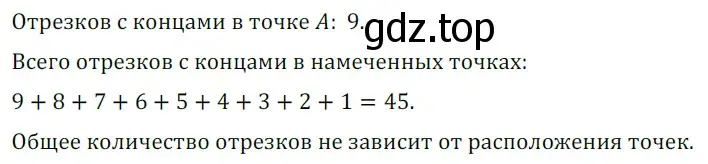 Отрезков с концами в точке $A$: 9. gdz.top

Всего отрезков с концами в намеченных точках:

$9 + 8 + 7 + 6 + 5 + 4 + 3 + 2 + 1 = 45$.

Общее количество отрезков не зависит от расположения точек.